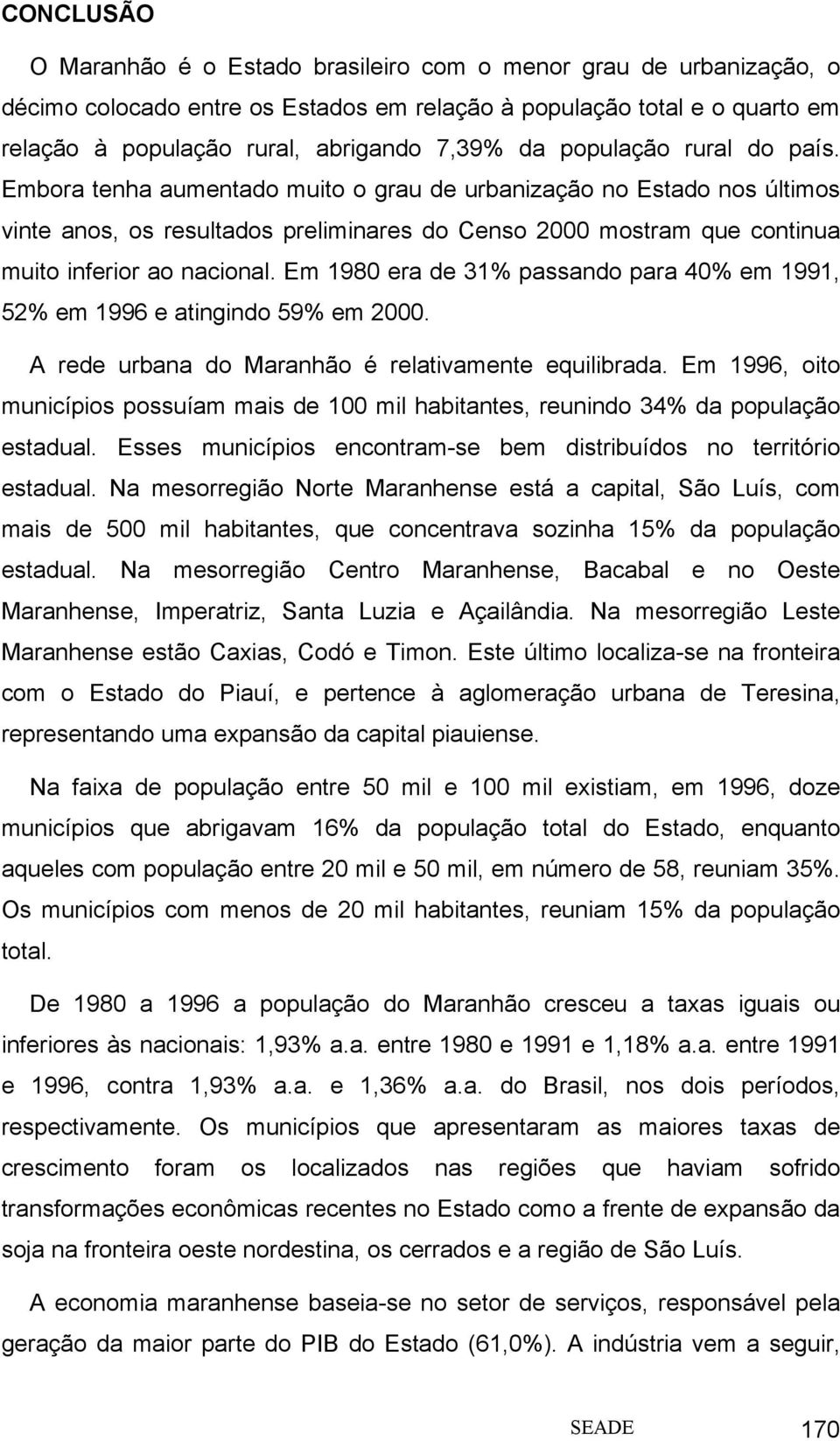 CONCLUSÃO

O Maranhão é o Estado brasileiro com o menor grau de urbanização, o décimo colocado entre os Estados em relação à população total e o quarto em relação à população rural, abrigando 7,39% da população rural do país. Embora tenha aumentado muito o grau de urbanização no Estado nos últimos vinte anos, os resultados preliminares do Censo 2000 mostram que continua muito inferior ao nacional. Em 1980 era de 31% passando para 40% em 1991, 52% em 1996 e atingindo 59% em 2000.

A rede urbana do Maranhão é relativamente equilibrada. Em 1996, oito municípios possuíam mais de 100 mil habitantes, reunindo 34% da população estadual. Esses municípios encontram-se bem distribuídos no território estadual. Na mesorregião Norte Maranhense está a capital, São Luís, com mais de 500 mil habitantes, que concentrava sozinha 15% da população estadual. Na mesorregião Centro Maranhense, Bacabal e no Oeste Maranhense, Imperatriz, Santa Luzia e Açailândia. Na mesorregião Leste Maranhense estão Caxias, Codó e Timon. Este último localiza-se na fronteira com o Estado do Piauí, e pertence à aglomeração urbana de Teresina, representando uma expansão da capital piauiense.

Na faixa de população entre 50 mil e 100 mil existiam, em 1996, doze municípios que abrigavam 16% da população total do Estado, enquanto aqueles com população entre 20 mil e 50 mil, em número de 58, reuniam 35%. Os municípios com menos de 20 mil habitantes, reuniam 15% da população total.

De 1980 a 1996 a população do Maranhão cresceu a taxas iguais ou inferiores às nacionais: 1,93% a.a. entre 1980 e 1991 e 1,18% a.a. entre 1991 e 1996, contra 1,93% a.a. e 1,36% a.a. do Brasil, nos dois períodos, respectivamente. Os municípios que apresentaram as maiores taxas de crescimento foram os localizados nas regiões que haviam sofrido transformações econômicas recentes no Estado como a frente de expansão da soja na fronteira oeste nordestina, os cerrados e a região de São Luís.

A economia maranhense baseia-se no setor de serviços, responsável pela geração da maior parte do PIB do Estado (61,0%). A indústria vem a seguir,

SEADE 170